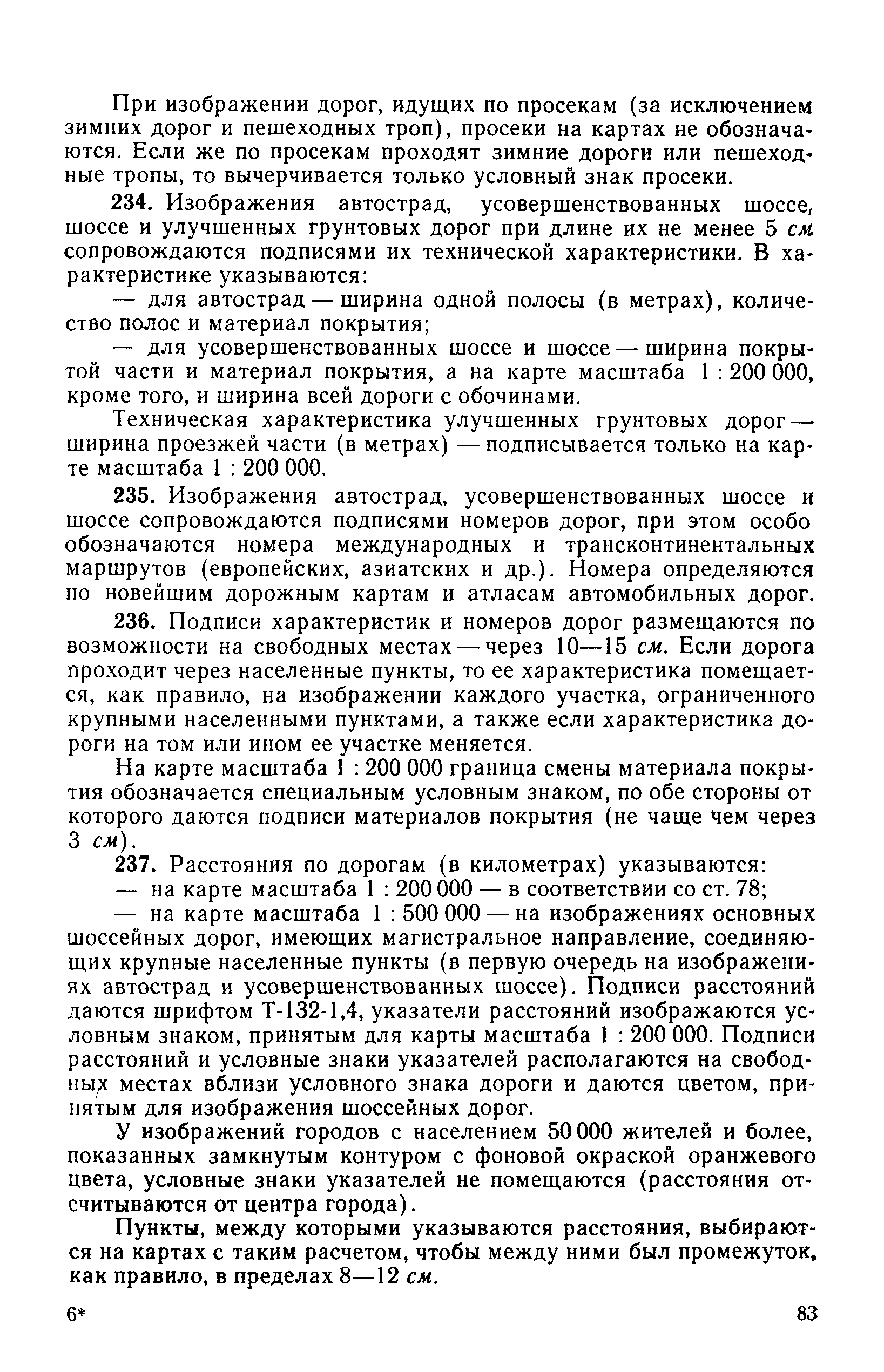 При изображении дорог, идущих по просекам (за исключением зимних дорог и пешеходных троп), просеки на картах не обозначаются. Если же по просекам проходят зимние дороги или пешеходные тропы, то вычерчивается только условный знак просеки.

234. Изображения автострад, усовершенствованных шоссе, шоссе и улучшенных грунтовых дорог при длине их не менее 5 см сопровождаются подписями их технической характеристики. В характеристике указываются:

— для автострад — ширина одной полосы (в метрах), количество полос и материал покрытия;

— для усовершенствованных шоссе и шоссе — ширина покрытой части и материал покрытия, а на карте масштаба 1 : 200 000, кроме того, и ширина всей дороги с обочинами.

Техническая характеристика улучшенных грунтовых дорог — ширина проезжей части (в метрах) — подписывается только на карте масштаба 1 : 200 000.

235. Изображения автострад, усовершенствованных шоссе и шоссе сопровождаются подписями номеров дорог, при этом особо обозначаются номера международных и трансконтинентальных маршрутов (европейских, азиатских и др.). Номера определяются по новейшим дорожным картам и атласам автомобильных дорог.

236. Подписи характеристик и номеров дорог размещаются по возможности на свободных местах — через 10—15 см. Если дорога проходит через населенные пункты, то ее характеристика помещается, как правило, на изображении каждого участка, ограниченного крупными населенными пунктами, а также если характеристика дороги на том или ином ее участке меняется.

На карте масштаба 1 : 200 000 граница смены материала покрытия обозначается специальным условным знаком, по обе стороны от которого даются подписи материалов покрытия (не чаще чем через 3 см).

237. Расстояния по дорогам (в километрах) указываются:

— на карте масштаба 1 : 200 000 — в соответствии со ст. 78;

— на карте масштаба 1 : 500 000 — на изображениях основных шоссейных дорог, имеющих магистральное направление, соединяющих крупные населенные пункты (в первую очередь на изображениях автострад и усовершенствованных шоссе). Подписи расстояний даются шрифтом Т-132-1,4, указатели расстояний изображаются условным знаком, принятым для карты масштаба 1 : 200 000. Подписи расстояний и условные знаки указателей располагаются на свободных местах вблизи условного знака дороги и даются цветом, принятым для изображения шоссейных дорог.

У изображений городов с населением 50 000 жителей и более, показанных замкнутым контуром с фоновой окраской оранжевого цвета, условные знаки указателей не помещаются (расстояния отсчитываются от центра города).

Пункты, между которыми указываются расстояния, выбираются на картах с таким расчетом, чтобы между ними был промежуток, как правило, в пределах 8—12 см.

6* 83